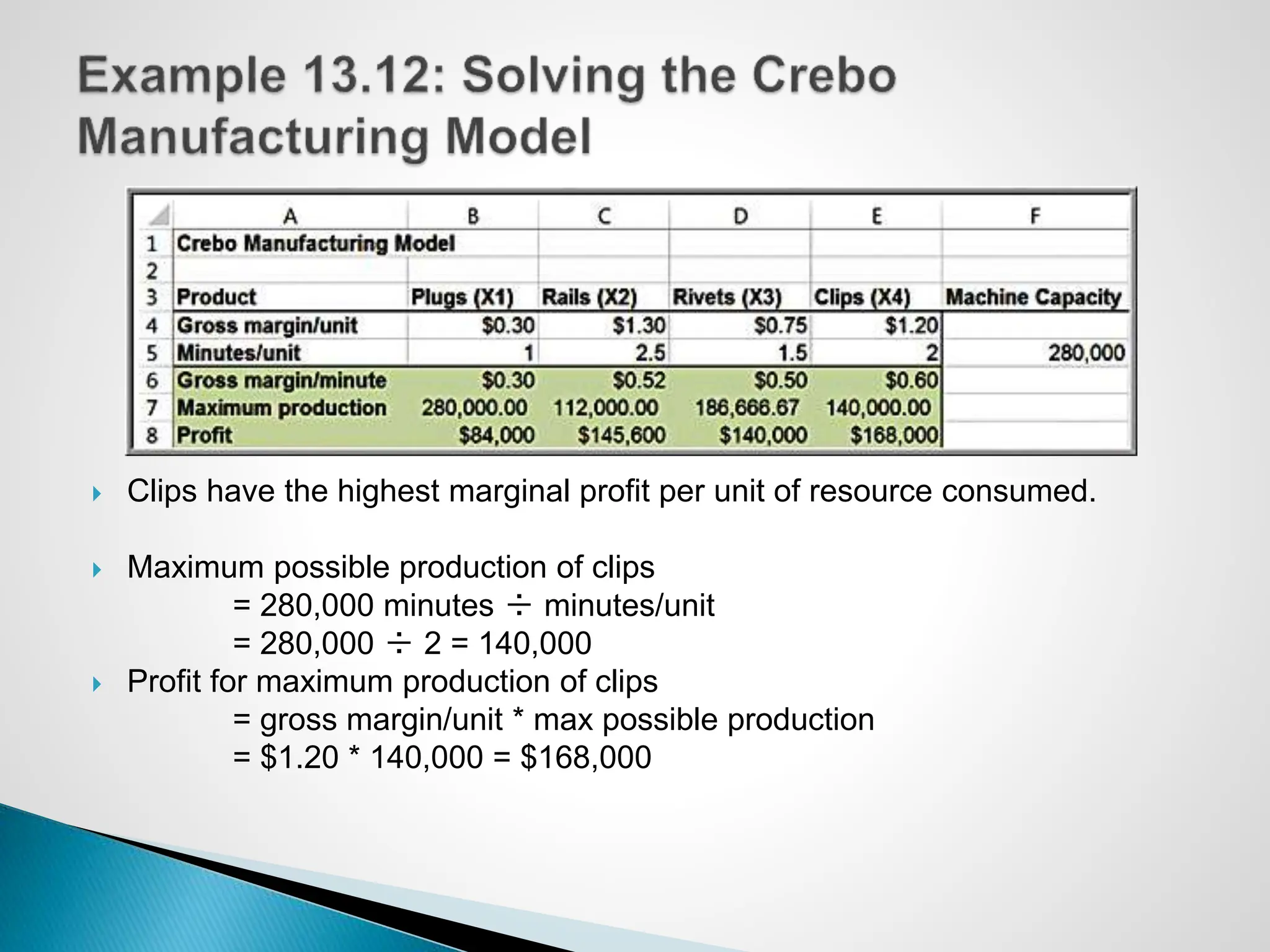 Example 13.12: Solving the Crebo Manufacturing Model

| | A | B | C | D | E | F |
|---|---|---|---|---|---|---|
| 1 | Crebo Manufacturing Model | | | | | |
| 2 | | | | | | |
| 3 | Product | Plugs (X1) | Rails (X2) | Rivets (X3) | Clips (X4) | Machine Capacity |
| 4 | Gross margin/unit | \$0.30 | \$1.30 | \$0.75 | \$1.20 | |
| 5 | Minutes/unit | 1 | 2.5 | 1.5 | 2 | 280,000 |
| 6 | Gross margin/minute | \$0.30 | \$0.52 | \$0.50 | \$0.60 | |
| 7 | Maximum production | 280,000.00 | 112,000.00 | 186,666.67 | 140,000.00 | |
| 8 | Profit | \$84,000 | \$145,600 | \$140,000 | \$168,000 | |

Clips have the highest marginal profit per unit of resource consumed.

Maximum possible production of clips
= 280,000 minutes ÷ minutes/unit
= 280,000 ÷ 2 = 140,000

Profit for maximum production of clips
= gross margin/unit * max possible production
= \$1.20 * 140,000 = \$168,000